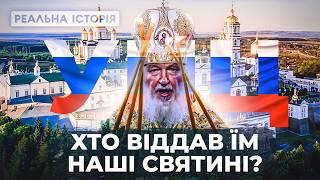 РЕАЛЬНА ІСТОРІЯ

УПЦ

ХТО ВІДДАВ ЇМ НАШІ СВЯТИНІ?